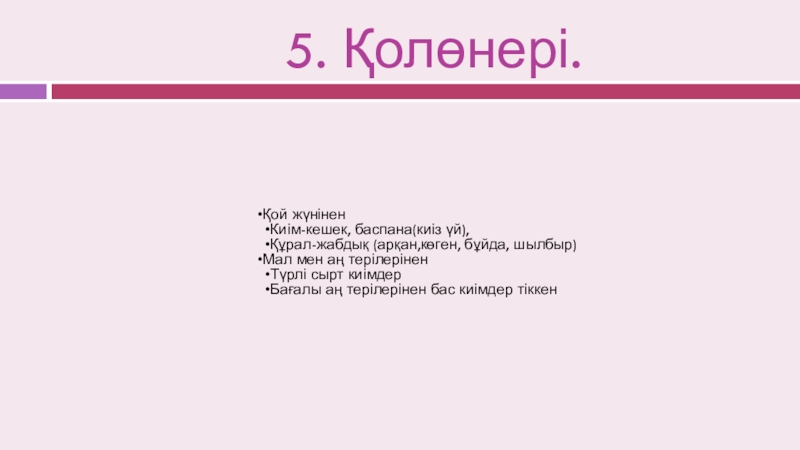 5. Қолөнері.

•Қой жүнінен
•Киім-кешек, баспана(киіз үй),
•Құрал-жабдық (арқан,көген, бұйда, шылбыр)
•Мал мен аң терілерінен
•Түрлі сырт киімдер
•Бағалы аң терілерінен бас киімдер тіккен